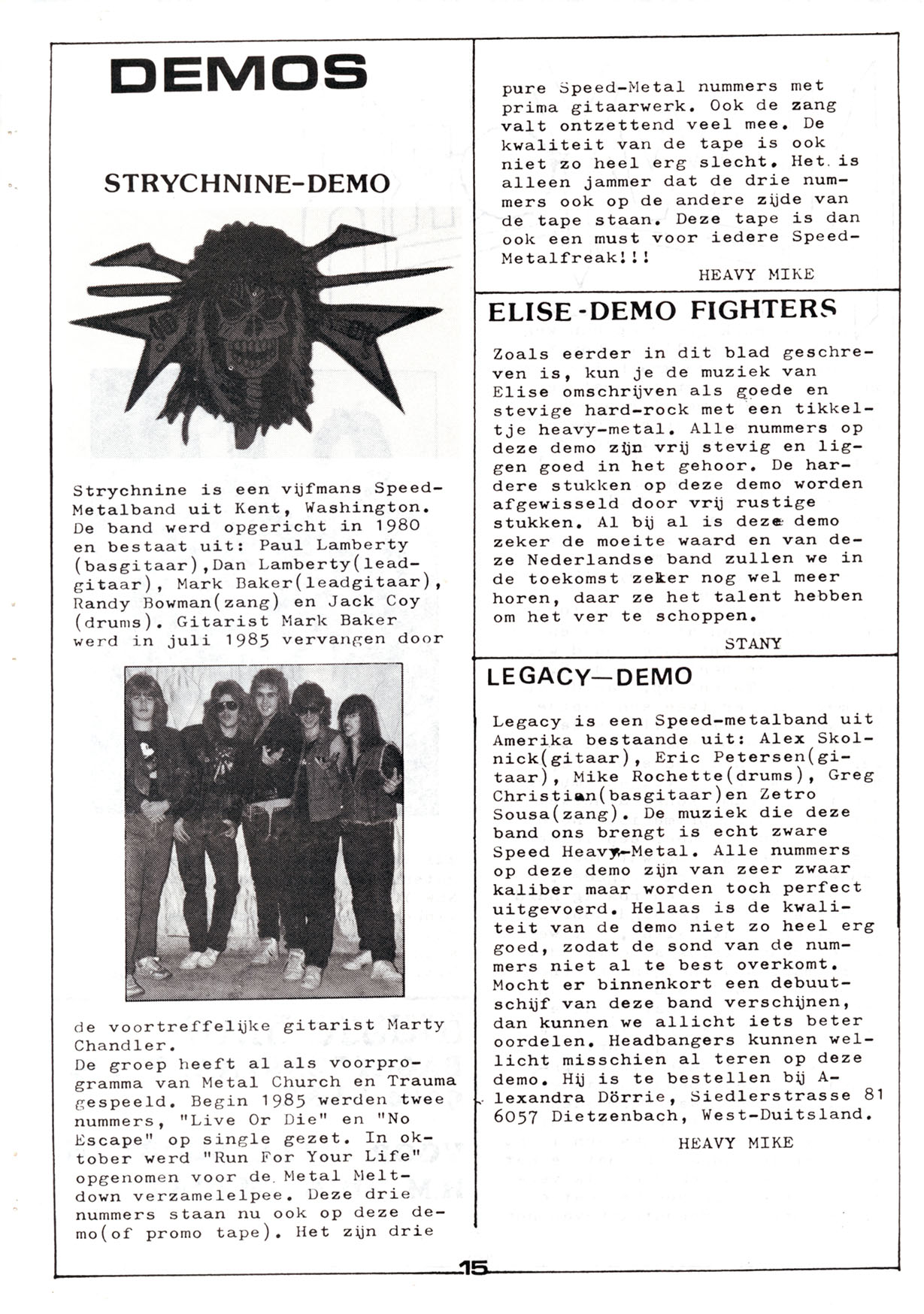 DEMOS

STRYCHNINE-DEMO

Strychnine is een vijfmans Speed-Metalband uit Kent, Washington. De band werd opgericht in 1980 en bestaat uit: Paul Lamberty (basgitaar),Dan Lamberty(leadgitaar), Mark Baker(leadgitaar), Randy Bowman(zang) en Jack Coy (drums). Gitarist Mark Baker werd in juli 1985 vervangen door de voortreffelijke gitarist Marty Chandler.
De groep heeft al als voorprogramma van Metal Church en Trauma gespeeld. Begin 1985 werden twee nummers, "Live Or Die" en "No Escape" op single gezet. In oktober werd "Run For Your Life" opgenomen voor de Metal Meltdown verzamelelpee. Deze drie nummers staan nu ook op deze demo(of promo tape). Het zijn drie pure Speed-Metal nummers met prima gitaarwerk. Ook de zang valt ontzettend veel mee. De kwaliteit van de tape is ook niet zo heel erg slecht. Het is alleen jammer dat de drie nummers ook op de andere zijde van de tape staan. Deze tape is dan ook een must voor iedere Speed-Metalfreak!!!

HEAVY MIKE

ELISE-DEMO FIGHTERS

Zoals eerder in dit blad geschreven is, kun je de muziek van Elise omschrijven als goede en stevige hard-rock met een tikkeltje heavy-metal. Alle nummers op deze demo zijn vrij stevig en liggen goed in het gehoor. De hardere stukken op deze demo worden afgewisseld door vrij rustige stukken. Al bij al is deze demo zeker de moeite waard en van deze Nederlandse band zullen we in de toekomst zeker nog wel meer horen, daar ze het talent hebben om het ver te schoppen.

STANY

LEGACY—DEMO

Legacy is een Speed-metalband uit Amerika bestaande uit: Alex Skolnick(gitaar), Eric Petersen(gitaar), Mike Rochette(drums), Greg Christian(basgitaar)en Zetro Sousa(zang). De muziek die deze band ons brengt is echt zware Speed Heavy-Metal. Alle nummers op deze demo zijn van zeer zwaar kaliber maar worden toch perfect uitgevoerd. Helaas is de kwaliteit van de demo niet zo heel erg goed, zodat de sond van de nummers niet al te best overkomt. Mocht er binnenkort een debuutschijf van deze band verschijnen, dan kunnen we allicht iets beter oordelen. Headbangers kunnen wellicht misschien al teren op deze demo. Hij is te bestellen bij Alexandra Dörrie, Siedlerstrasse 81 6057 Dietzenbach, West-Duitsland.

HEAVY MIKE

15